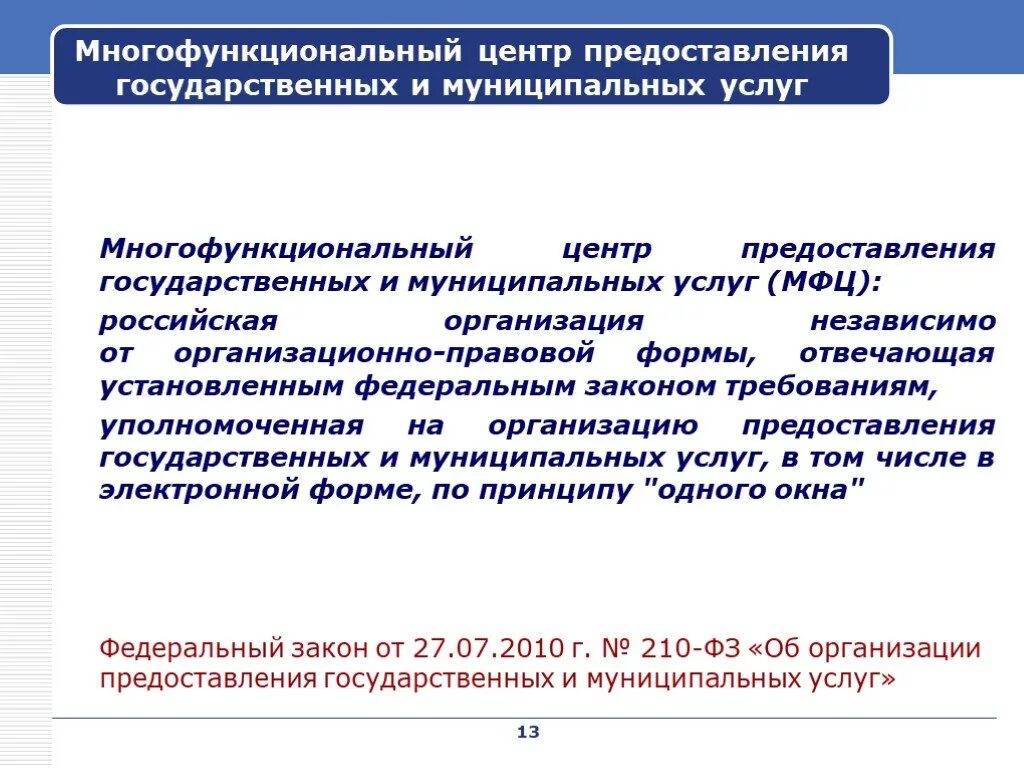 Многофункциональный центр предоставления государственных и муниципальных услуг

Многофункциональный центр предоставления государственных и муниципальных услуг (МФЦ):

российская организация независимо от организационно-правовой формы, отвечающая установленным федеральным законом требованиям,

уполномоченная на организацию предоставления государственных и муниципальных услуг, в том числе в электронной форме, по принципу "одного окна"

Федеральный закон от 27.07.2010 г. № 210-ФЗ «Об организации предоставления государственных и муниципальных услуг»

13